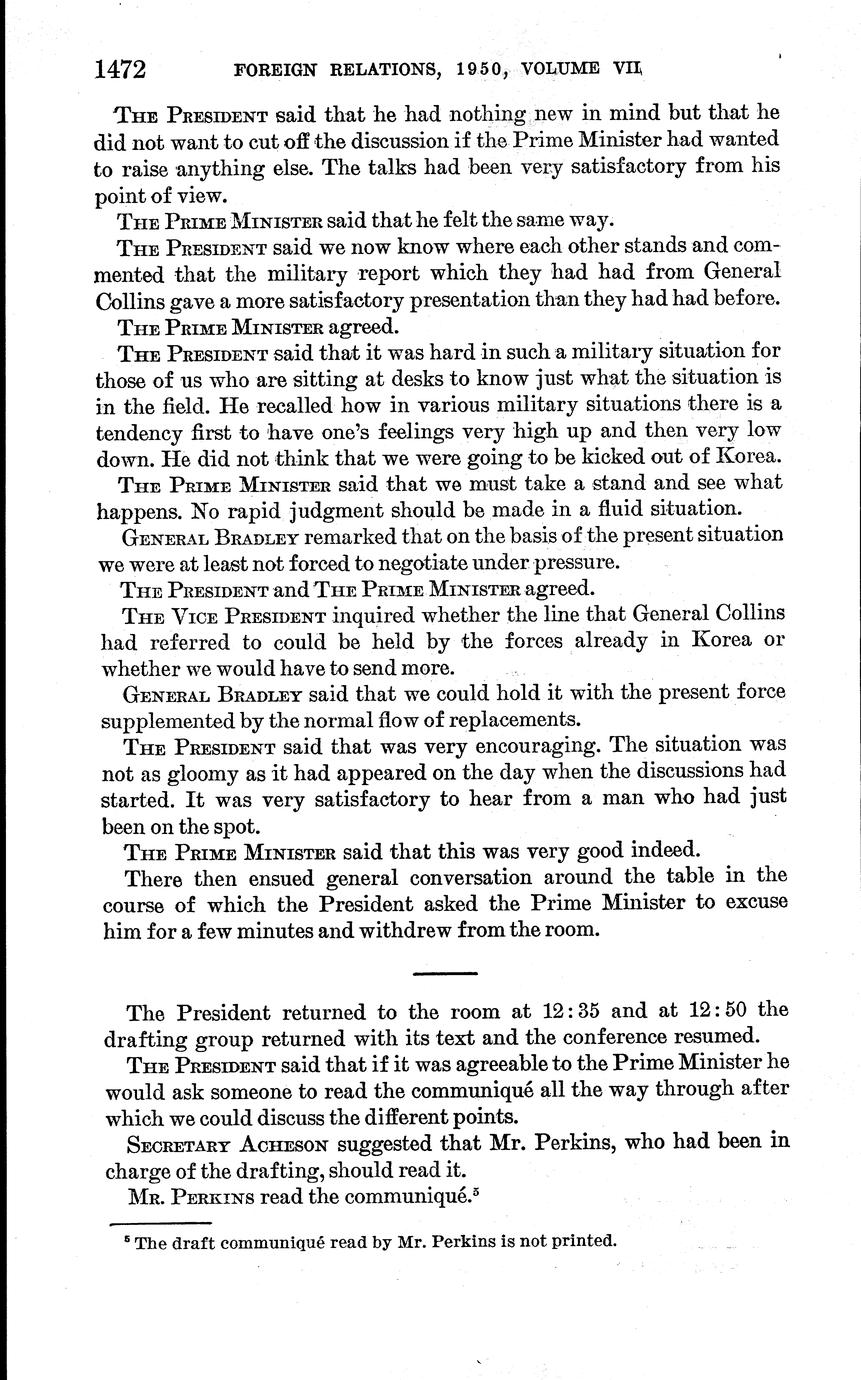 1472 FOREIGN RELATIONS, 1950, VOLUME VII

The President said that he had nothing new in mind but that he did not want to cut off the discussion if the Prime Minister had wanted to raise anything else. The talks had been very satisfactory from his point of view.

The Prime Minister said that he felt the same way.

The President said we now know where each other stands and commented that the military report which they had had from General Collins gave a more satisfactory presentation than they had had before.

The Prime Minister agreed.

The President said that it was hard in such a military situation for those of us who are sitting at desks to know just what the situation is in the field. He recalled how in various military situations there is a tendency first to have one's feelings very high up and then very low down. He did not think that we were going to be kicked out of Korea.

The Prime Minister said that we must take a stand and see what happens. No rapid judgment should be made in a fluid situation.

General Bradley remarked that on the basis of the present situation we were at least not forced to negotiate under pressure.

The President and The Prime Minister agreed.

The Vice President inquired whether the line that General Collins had referred to could be held by the forces already in Korea or whether we would have to send more.

General Bradley said that we could hold it with the present force supplemented by the normal flow of replacements.

The President said that was very encouraging. The situation was not as gloomy as it had appeared on the day when the discussions had started. It was very satisfactory to hear from a man who had just been on the spot.

The Prime Minister said that this was very good indeed.

There then ensued general conversation around the table in the course of which the President asked the Prime Minister to excuse him for a few minutes and withdrew from the room.

The President returned to the room at 12:35 and at 12:50 the drafting group returned with its text and the conference resumed.

The President said that if it was agreeable to the Prime Minister he would ask someone to read the communiqué all the way through after which we could discuss the different points.

Secretary Acheson suggested that Mr. Perkins, who had been in charge of the drafting, should read it.

Mr. Perkins read the communiqué.$^5$

$^5$ The draft communiqué read by Mr. Perkins is not printed.